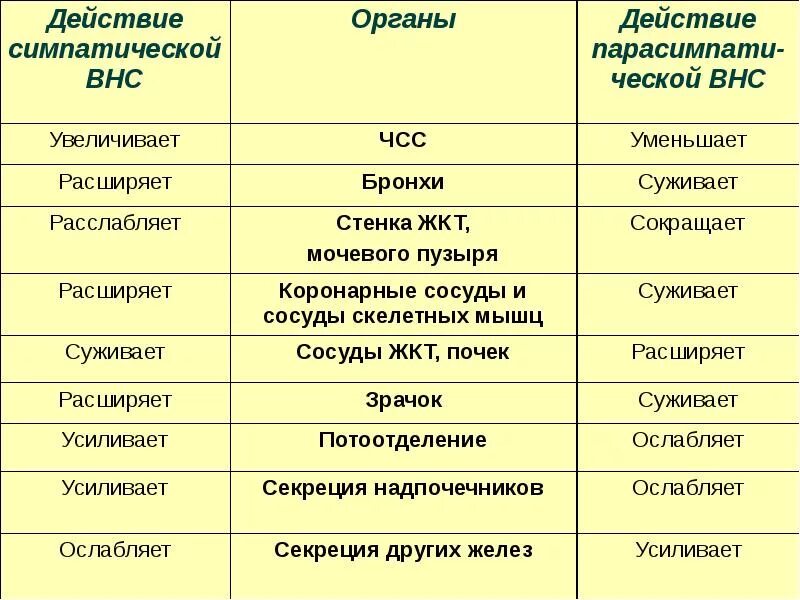 | Действие симпатической ВНС | Органы | Действие парасимпатической ВНС |
|---|---|---|
| Увеличивает | ЧСС | Уменьшает |
| Расширяет | Бронхи | Суживает |
| Расслабляет | Стенка ЖКТ, мочевого пузыря | Сокращает |
| Расширяет | Коронарные сосуды и сосуды скелетных мышц | Суживает |
| Суживает | Сосуды ЖКТ, почек | Расширяет |
| Расширяет | Зрачок | Суживает |
| Усиливает | Потоотделение | Ослабляет |
| Усиливает | Секреция надпочечников | Ослабляет |
| Ослабляет | Секреция других желез | Усиливает |